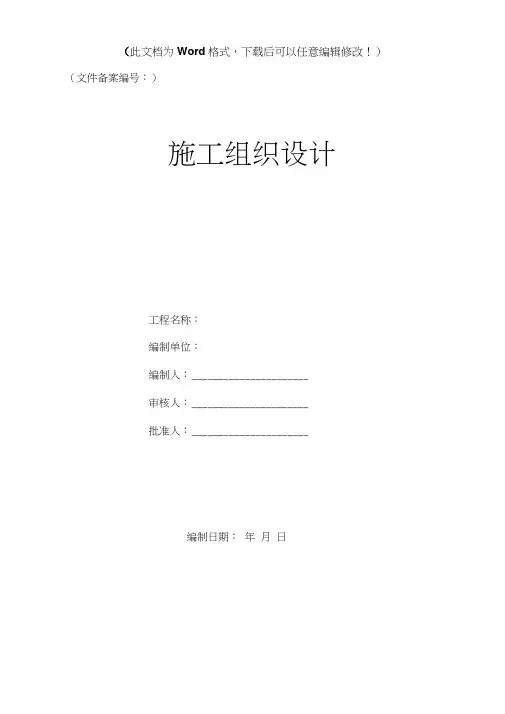 (此文档为Word格式，下载后可以任意编辑修改！)

(文件备案编号：)

施工组织设计

工程名称：

编制单位：

编制人：____

审核人：____

批准人：____

编制日期： 年 月 日